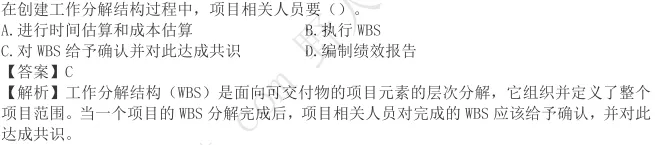 在创建工作分解结构过程中，项目相关人员要（）。
A.进行时间估算和成本估算　　B.执行 WBS
C.对 WBS 给予确认并对此达成共识　　D.编制绩效报告
【答案】C
【解析】工作分解结构（WBS）是面向可交付物的项目元素的层次分解，它组织并定义了整个项目范围。当一个项目的 WBS 分解完成后，项目相关人员对完成的 WBS 应该给予确认，并对此达成共识。